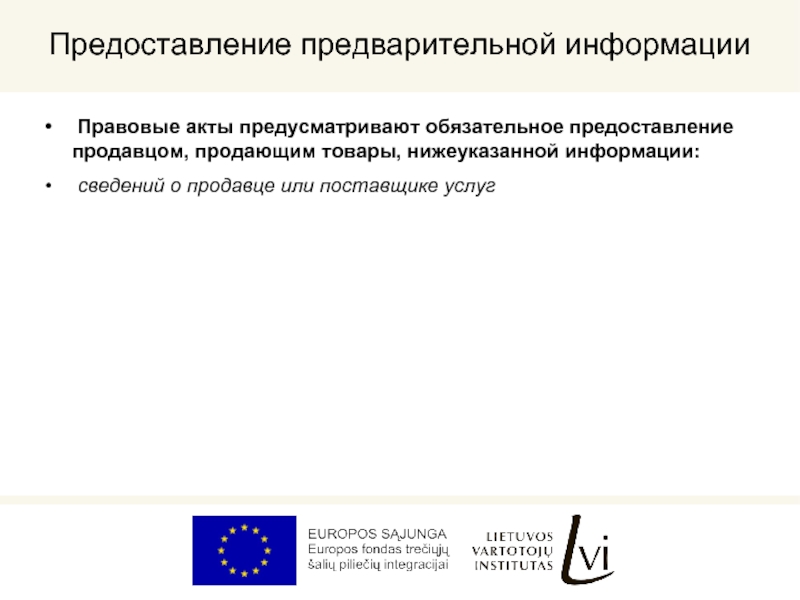 Предоставление предварительной информации

• Правовые акты предусматривают обязательное предоставление продавцом, продающим товары, нижеуказанной информации:

• сведений о продавце или поставщике услуг

EUROPOS SĄJUNGA
Europos fondas trečiųjų šalių piliečių integracijai

LIETUVOS VARTOTOJŲ INSTITUTAS
LVI